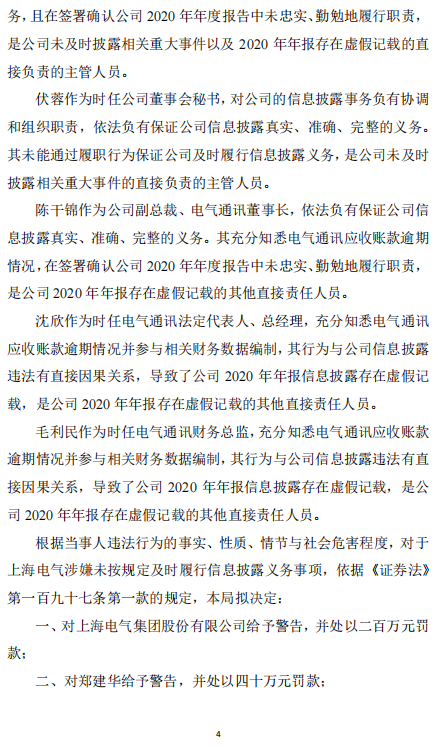 务，且在签署确认公司 2020 年年度报告中未忠实、勤勉地履行职责，是公司未及时披露相关重大事件以及 2020 年年报存在虚假记载的直接负责的主管人员。

伏蓉作为时任公司董事会秘书，对公司的信息披露事务负有协调和组织职责，依法负有保证公司信息披露真实、准确、完整的义务。其未能通过履职行为保证公司及时履行信息披露义务，是公司未及时披露相关重大事件的直接负责的主管人员。

陈干锦作为公司副总裁、电气通讯董事长，依法负有保证公司信息披露真实、准确、完整的义务。其充分知悉电气通讯应收账款逾期情况，在签署确认公司 2020 年年度报告中未忠实、勤勉地履行职责，是公司 2020 年年报存在虚假记载的其他直接责任人员。

沈欣作为时任电气通讯法定代表人、总经理，充分知悉电气通讯应收账款逾期情况并参与相关财务数据编制，其行为与公司信息披露违法有直接因果关系，导致了公司 2020 年年报信息披露存在虚假记载，是公司 2020 年年报存在虚假记载的其他直接责任人员。

毛利民作为时任电气通讯财务总监，充分知悉电气通讯应收账款逾期情况并参与相关财务数据编制，其行为与公司信息披露违法有直接因果关系，导致了公司 2020 年年报信息披露存在虚假记载，是公司 2020 年年报存在虚假记载的其他直接责任人员。

根据当事人违法行为的事实、性质、情节与社会危害程度，对于上海电气涉嫌未按规定及时履行信息披露义务事项，依据《证券法》第一百九十七条第一款的规定，本局拟决定：

一、对上海电气集团股份有限公司给予警告，并处以二百万元罚款；

二、对郑建华给予警告，并处以四十万元罚款；

4